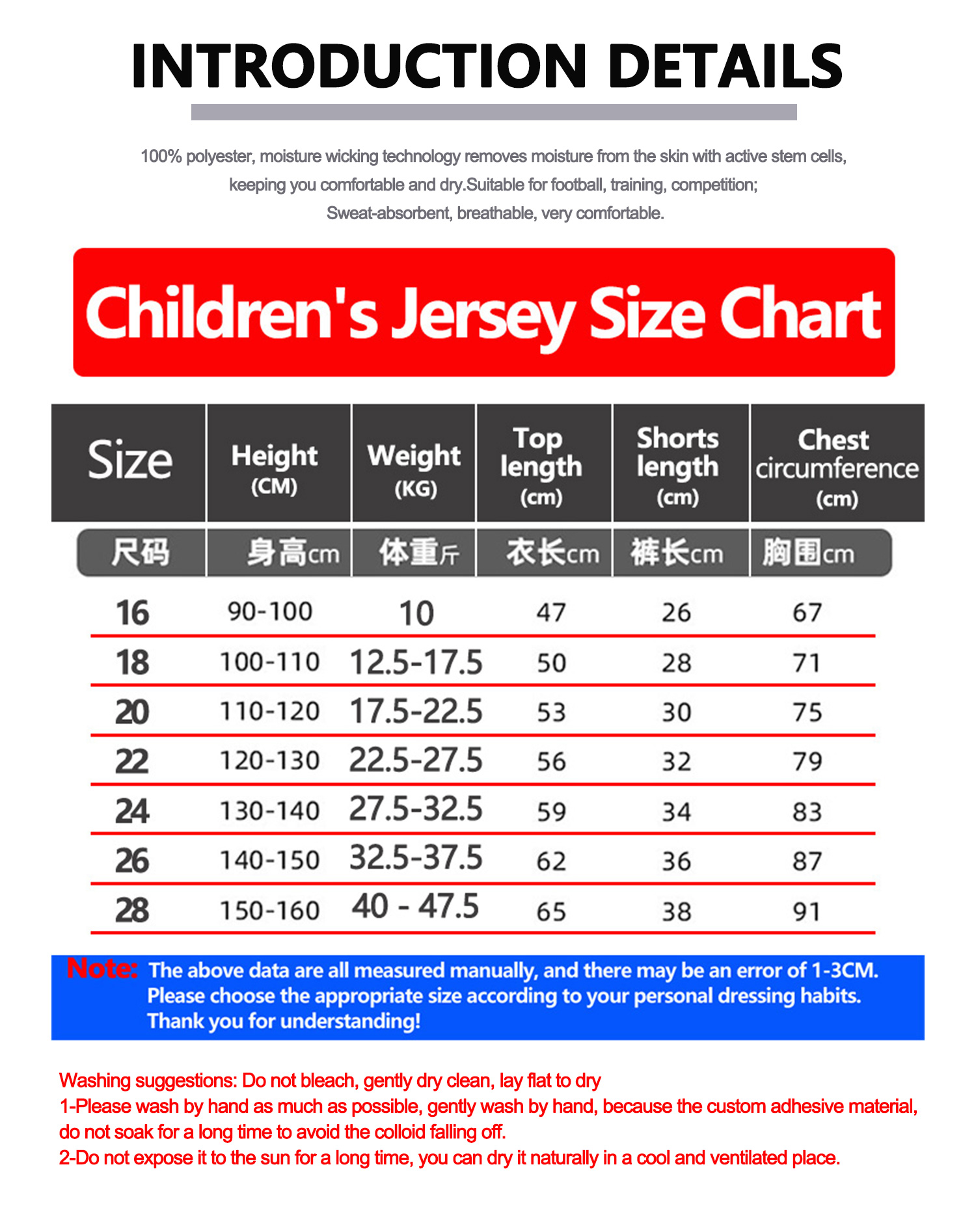 INTRODUCTION DETAILS

100% polyester, moisture wicking technology removes moisture from the skin with active stem cells, keeping you comfortable and dry.Suitable for football, training, competition; Sweat-absorbent, breathable, very comfortable.

Children's Jersey Size Chart

| Size | Height (CM) | Weight (KG) | Top length (cm) | Shorts length (cm) | Chest circumference (cm) |
|---|---|---|---|---|---|
| 尺码 | 身高cm | 体重斤 | 衣长cm | 裤长cm | 胸围cm |
| 16 | 90-100 | 10 | 47 | 26 | 67 |
| 18 | 100-110 | 12.5-17.5 | 50 | 28 | 71 |
| 20 | 110-120 | 17.5-22.5 | 53 | 30 | 75 |
| 22 | 120-130 | 22.5-27.5 | 56 | 32 | 79 |
| 24 | 130-140 | 27.5-32.5 | 59 | 34 | 83 |
| 26 | 140-150 | 32.5-37.5 | 62 | 36 | 87 |
| 28 | 150-160 | 40 - 47.5 | 65 | 38 | 91 |

Note: The above data are all measured manually, and there may be an error of 1-3CM. Please choose the appropriate size according to your personal dressing habits. Thank you for understanding!

Washing suggestions: Do not bleach, gently dry clean, lay flat to dry
1-Please wash by hand as much as possible, gently wash by hand, because the custom adhesive material, do not soak for a long time to avoid the colloid falling off.
2-Do not expose it to the sun for a long time, you can dry it naturally in a cool and ventilated place.